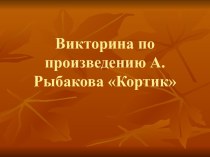 Викторина по произведению А. Рыбакова «Кортик»